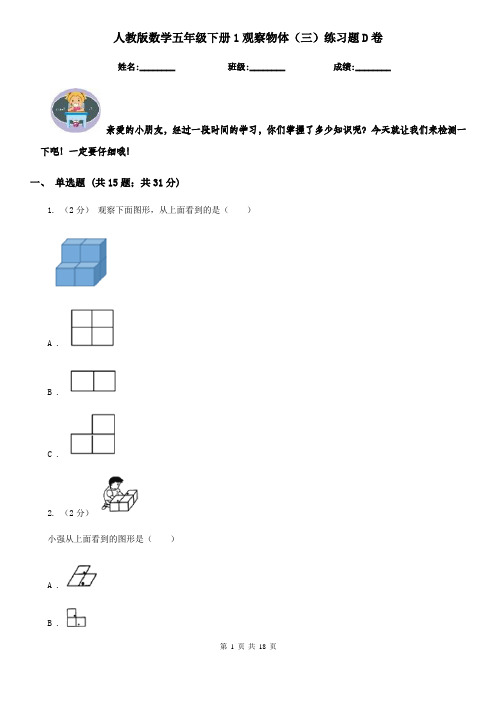 人教版数学五年级下册1观察物体（三）练习题D卷

姓名:________ 班级:________ 成绩:________

亲爱的小朋友，经过一段时间的学习，你们掌握了多少知识呢？今天就让我们来检测一下吧！一定要仔细哦！

一、 单选题 (共15题；共31分)

1. （2分） 观察下面图形，从上面看到的是（　　）

A .

B .

C .

2. （2分）

小强从上面看到的图形是（　　）

A .

B .

第 1 页 共 18 页